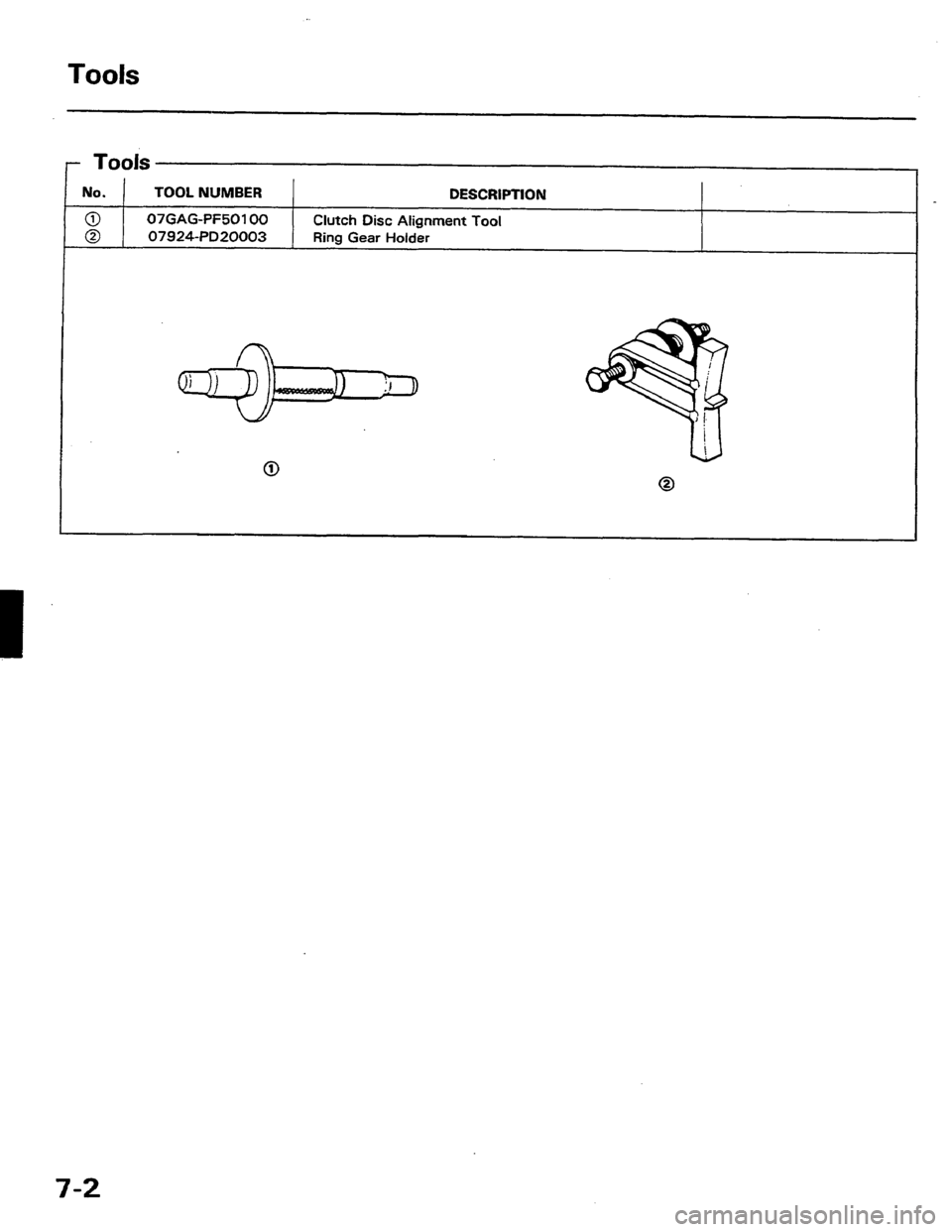 Tools

Tools

| No. | TOOL NUMBER | DESCRIPTION | |
|---|---|---|---|
| ① | 07GAG-PF50100 | Clutch Disc Alignment Tool | |
| ② | 07924-PD20003 | Ring Gear Holder | |

①

②

7-2

carmanualsonline.info